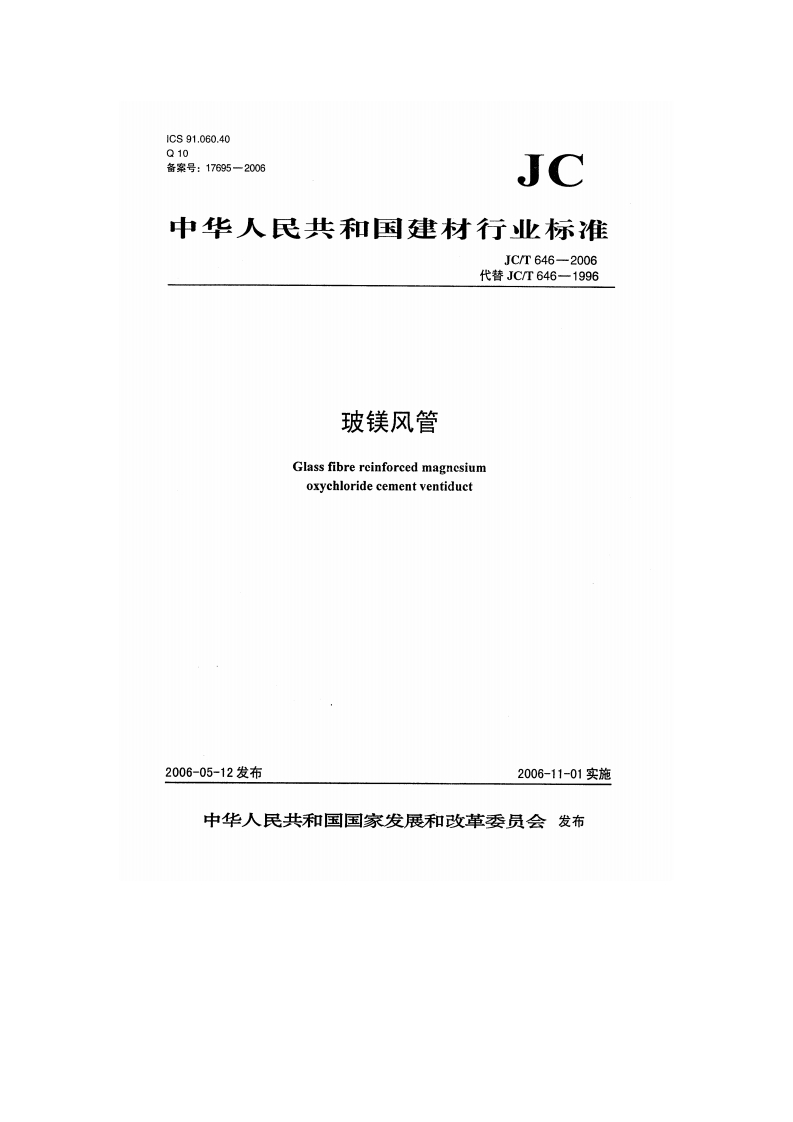 ICS 91.060.40
Q 10
备案号：17695—2006

JC

中华人民共和国建材行业标准

JC/T 646—2006
代替 JC/T 646—1996

玻镁风管

Glass fibre reinforced magnesium oxychloride cement ventiduct

2006-05-12 发布

2006-11-01 实施

中华人民共和国国家发展和改革委员会 发布